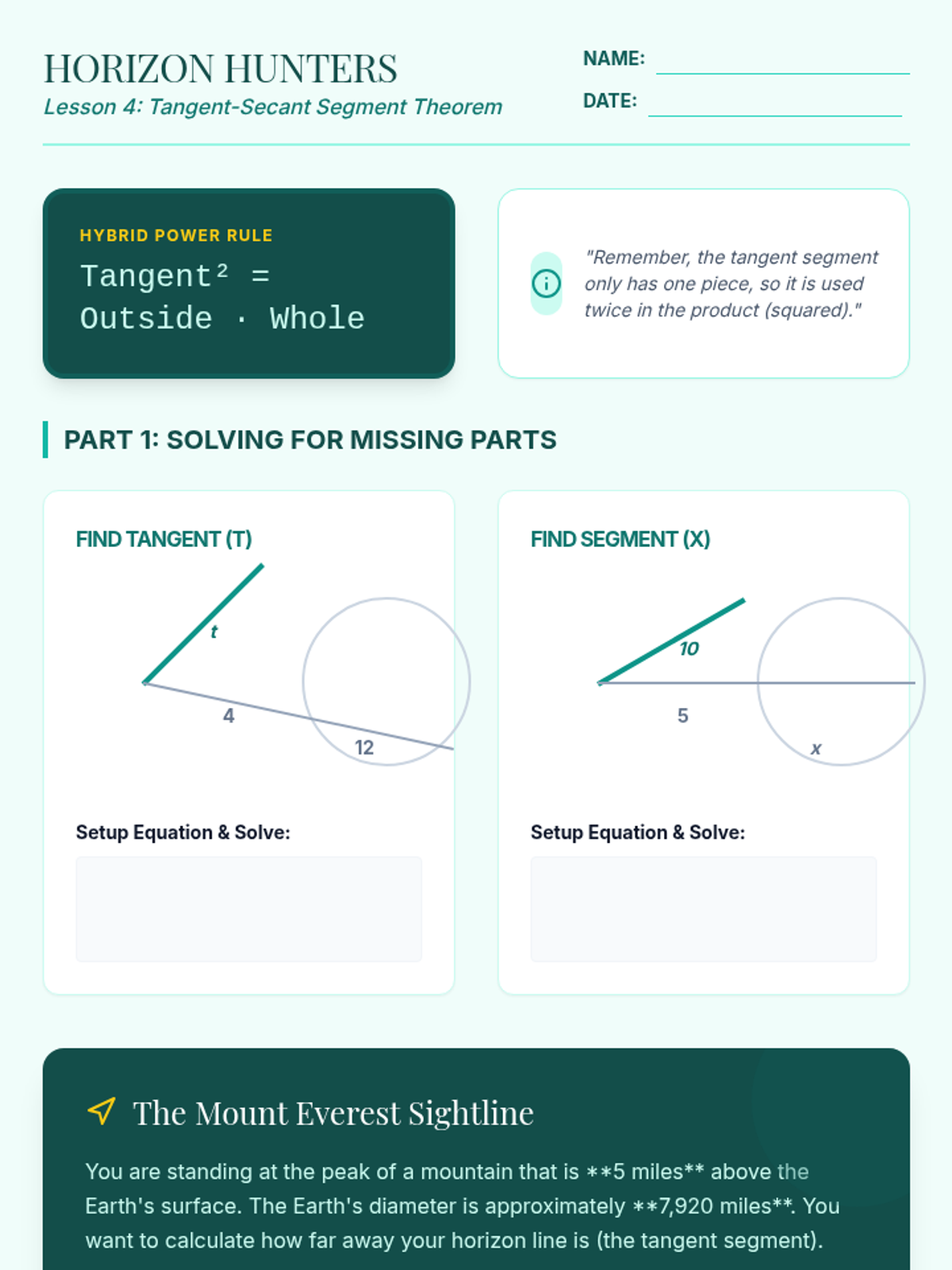 HORIZON HUNTERS
Lesson 4: Tangent-Secant Segment Theorem

NAME:
DATE:

HYBRID POWER RULE
Tangent² = Outside · Whole

"Remember, the tangent segment only has one piece, so it is used twice in the product (squared)."

PART 1: SOLVING FOR MISSING PARTS

FIND TANGENT (T)

t
4
12

Setup Equation & Solve:

FIND SEGMENT (X)

10
5
x

Setup Equation & Solve:

The Mount Everest Sightline

You are standing at the peak of a mountain that is **5 miles** above the Earth's surface. The Earth's diameter is approximately **7,920 miles**. You want to calculate how far away your horizon line is (the tangent segment).